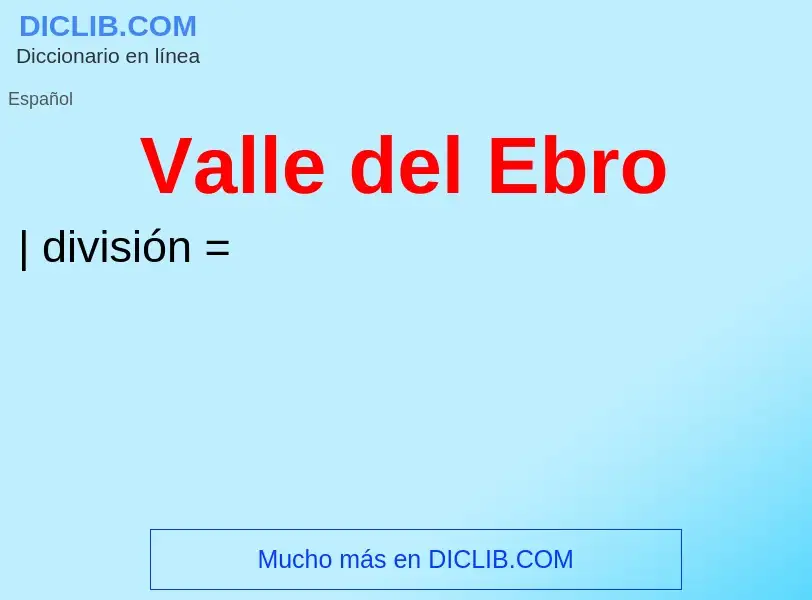 DICLIB.COM
Diccionario en línea

Español

Valle del Ebro

| división =

Mucho más en DICLIB.COM